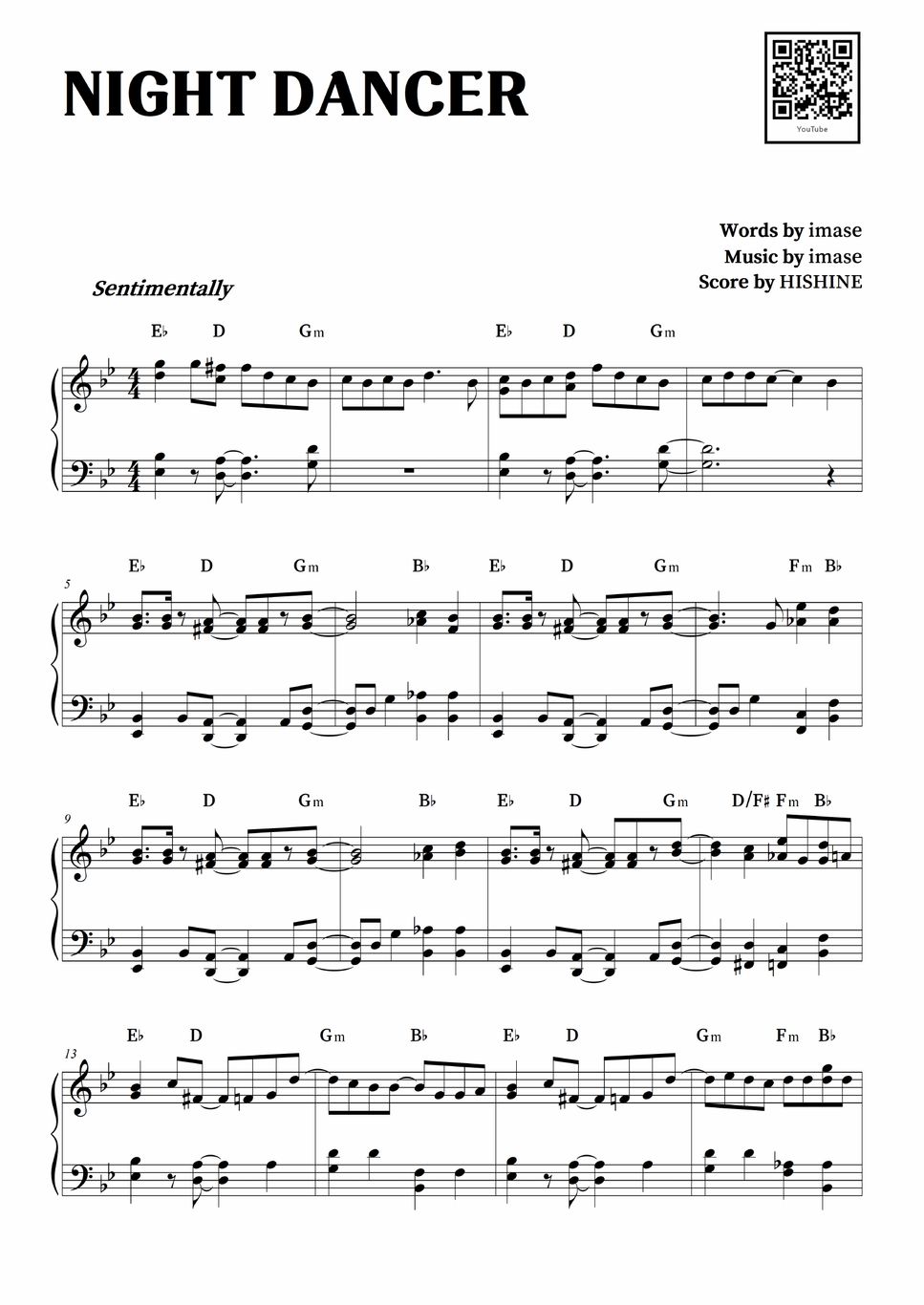 NIGHT DANCER

YouTube

Words by imase
Music by imase
Score by HISHINE

Sentimentally

E♭ D Gm E♭ D Gm

5

E♭ D Gm B♭ E♭ D Gm Fm B♭

9

E♭ D Gm B♭ E♭ D Gm D/F♯ Fm B♭

13

E♭ D Gm B♭ E♭ D Gm Fm B♭